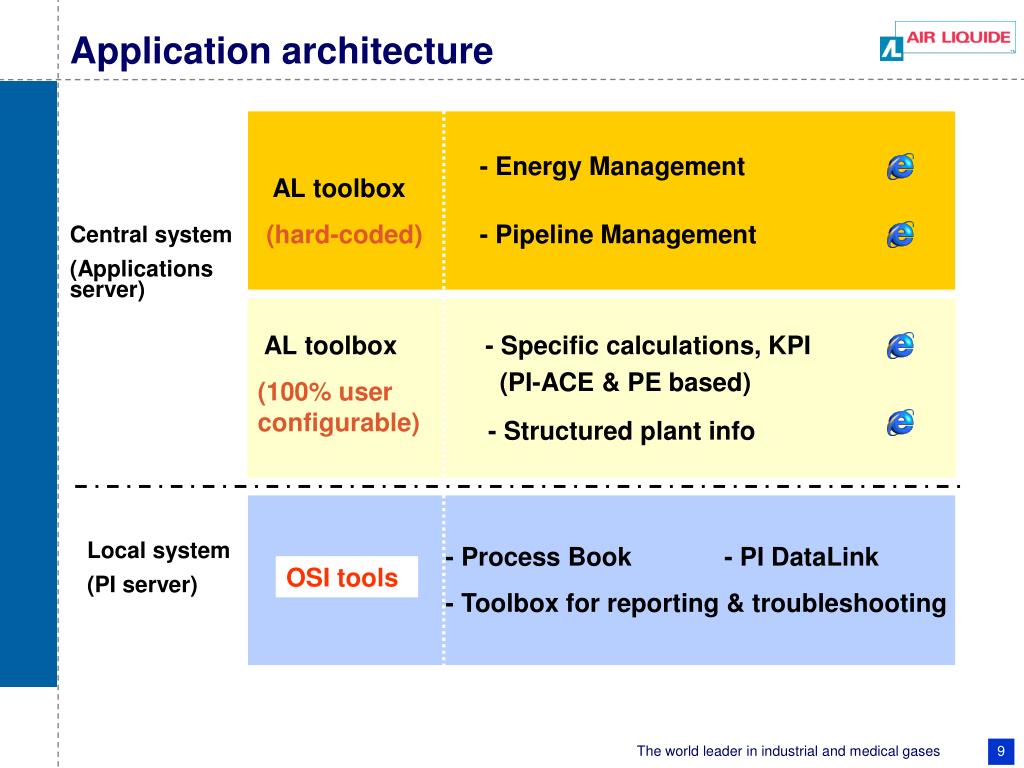 Application architecture

AIR LIQUIDE

Central system
(Applications server)

AL toolbox
(hard-coded)

- Energy Management

- Pipeline Management

AL toolbox
(100% user configurable)

- Specific calculations, KPI (PI-ACE & PE based)

- Structured plant info

Local system
(PI server)

OSI tools

- Process Book

- PI DataLink

- Toolbox for reporting & troubleshooting

The world leader in industrial and medical gases

9